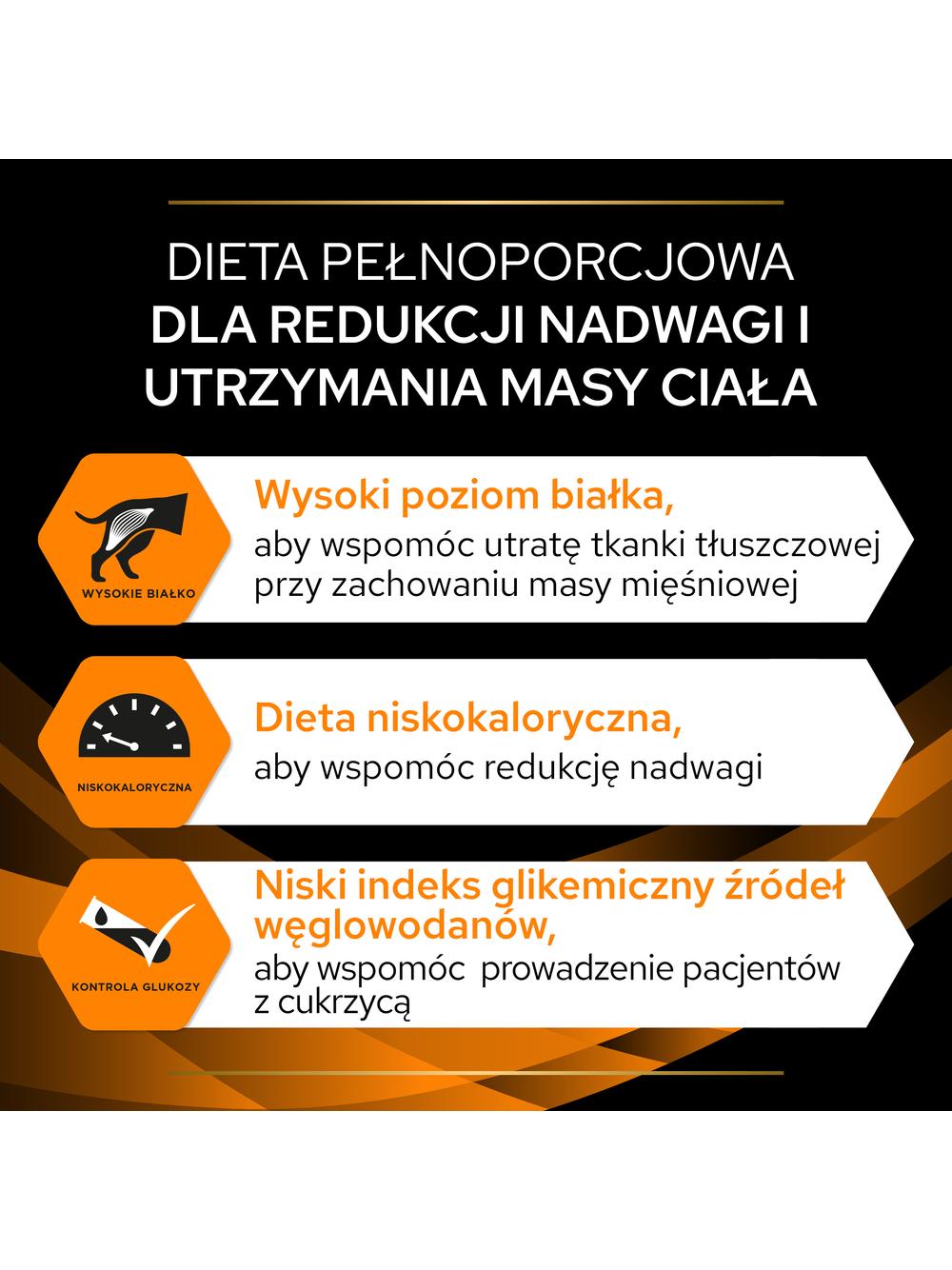 DIETA PEŁNOPORCJOWA
DLA REDUKCJI NADWAGI I UTRZYMANIA MASY CIAŁA

WYSOKIE BIAŁKO

Wysoki poziom białka,
aby wspomóc utratę tkanki tłuszczowej przy zachowaniu masy mięśniowej

NISKOKALORYCZNA

Dieta niskokaloryczna,
aby wspomóc redukcję nadwagi

KONTROLA GLUKOZY

Niski indeks glikemiczny źródeł węglowodanów,
aby wspomóc  prowadzenie pacjentów z cukrzycą